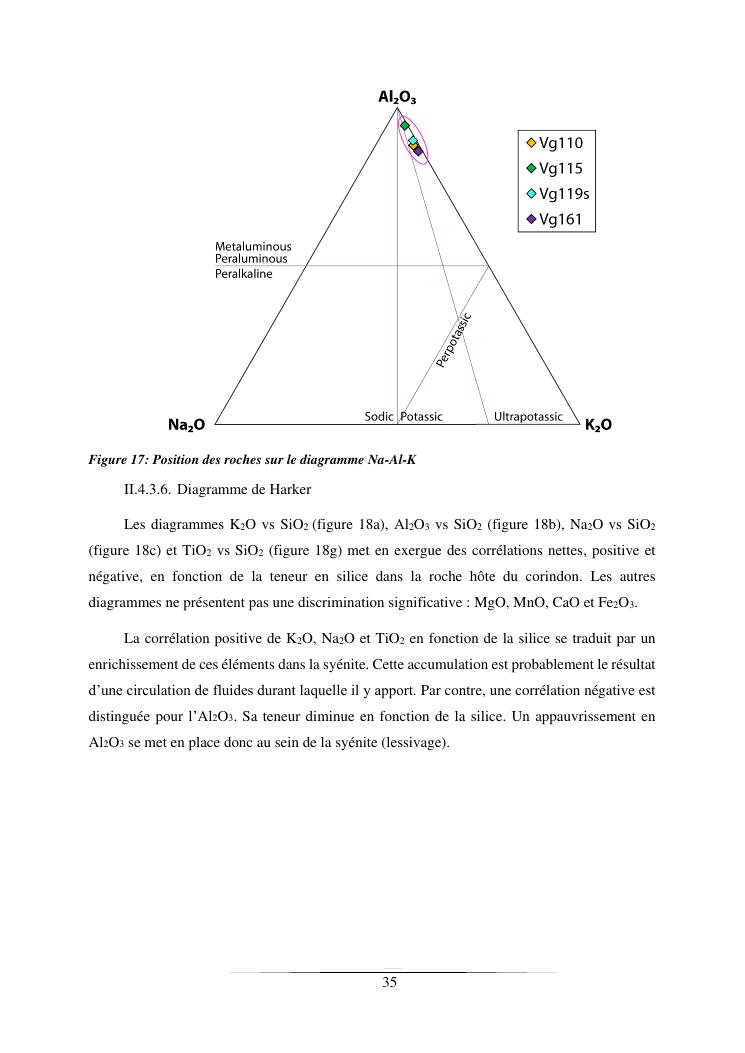 $Al_2O_3$

Vg110
Vg115
Vg119s
Vg161

Metaluminous
Peraluminous
Peralkaline

Perpotassic

$Na_2O$ Sodic Potassic Ultrapotassic $K_2O$

Figure 17: Position des roches sur le diagramme Na-Al-K

II.4.3.6. Diagramme de Harker

Les diagrammes $K_2O$ vs $SiO_2$ (figure 18a), $Al_2O_3$ vs $SiO_2$ (figure 18b), $Na_2O$ vs $SiO_2$ (figure 18c) et $TiO_2$ vs $SiO_2$ (figure 18g) met en exergue des corrélations nettes, positive et négative, en fonction de la teneur en silice dans la roche hôte du corindon. Les autres diagrammes ne présentent pas une discrimination significative : MgO, MnO, CaO et $Fe_2O_3$.

La corrélation positive de $K_2O$, $Na_2O$ et $TiO_2$ en fonction de la silice se traduit par un enrichissement de ces éléments dans la syénite. Cette accumulation est probablement le résultat d'une circulation de fluides durant laquelle il y apport. Par contre, une corrélation négative est distinguée pour l'$Al_2O_3$. Sa teneur diminue en fonction de la silice. Un appauvrissement en $Al_2O_3$ se met en place donc au sein de la syénite (lessivage).

35